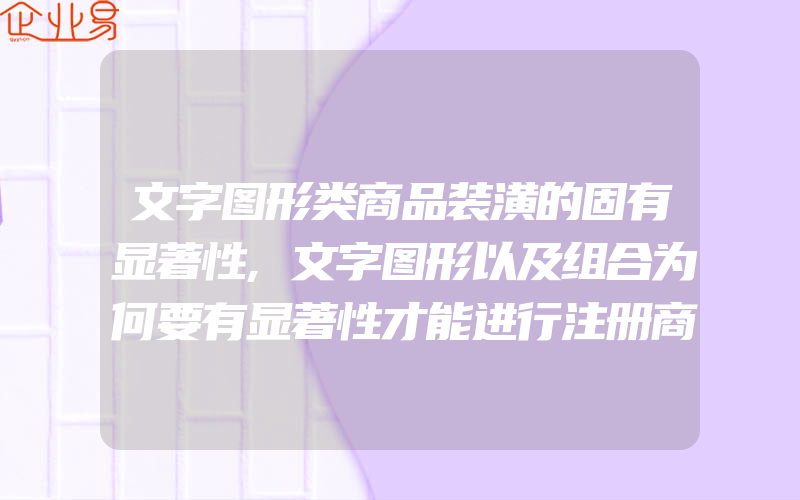 企业易

文字图形类商品装潢的固有显著性，文字图形以及组合为何要有显著性才能进行注册商